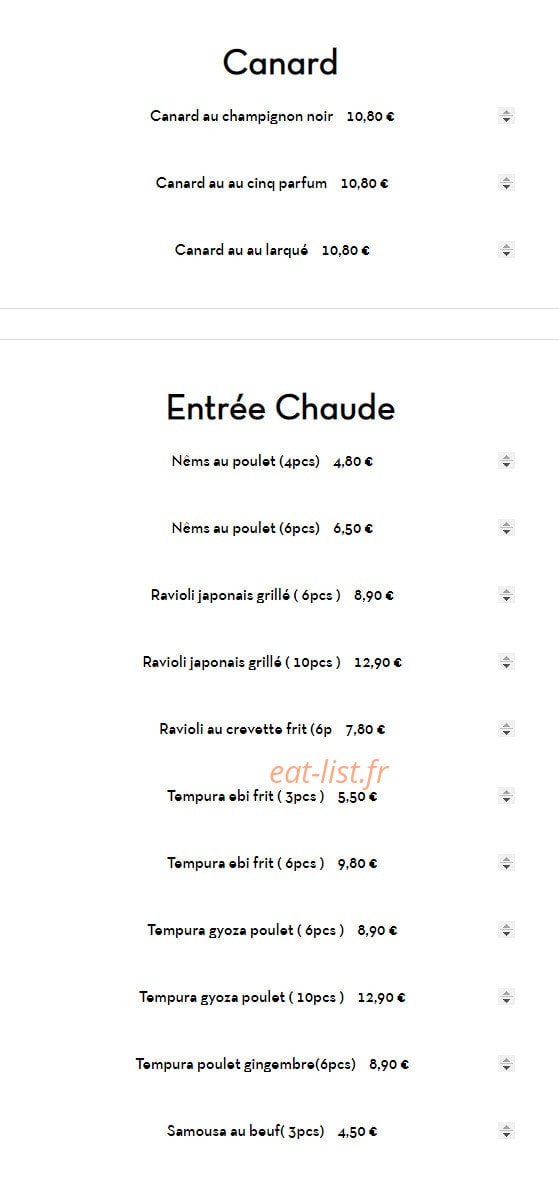 Canard

Canard au champignon noir 10,80 €

Canard au au cinq parfum 10,80 €

Canard au au larqué 10,80 €

Entrée Chaude

Nêms au poulet (4pcs) 4,80 €

Nêms au poulet (6pcs) 6,50 €

Ravioli japonais grillé ( 6pcs ) 8,90 €

Ravioli japonais grillé ( 10pcs ) 12,90 €

Ravioli au crevette frit (6p 7,80 €

eat-list.fr

Tempura ebi frit ( 3pcs ) 5,50 €

Tempura ebi frit ( 6pcs ) 9,80 €

Tempura gyoza poulet ( 6pcs ) 8,90 €

Tempura gyoza poulet ( 10pcs ) 12,90 €

Tempura poulet gingembre(6pcs) 8,90 €

Samousa au beuf( 3pcs) 4,50 €